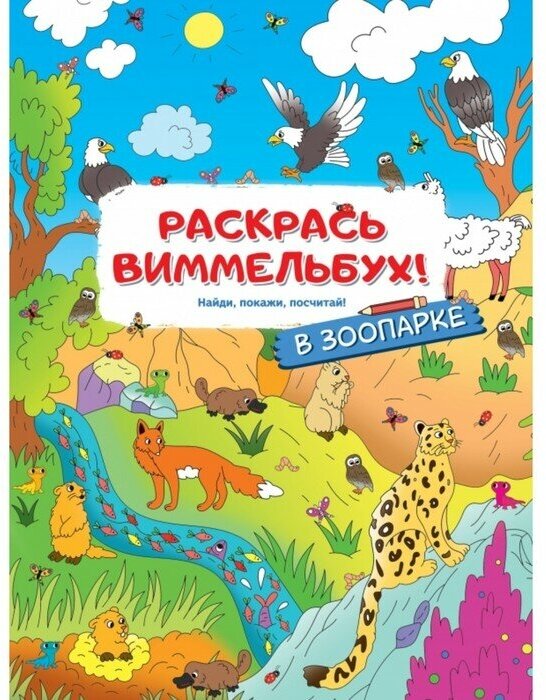 РАСКРАСЬ ВИММЕЛЬБУХ!

Найди, покажи, посчитай!

В ЗООПАРКЕ